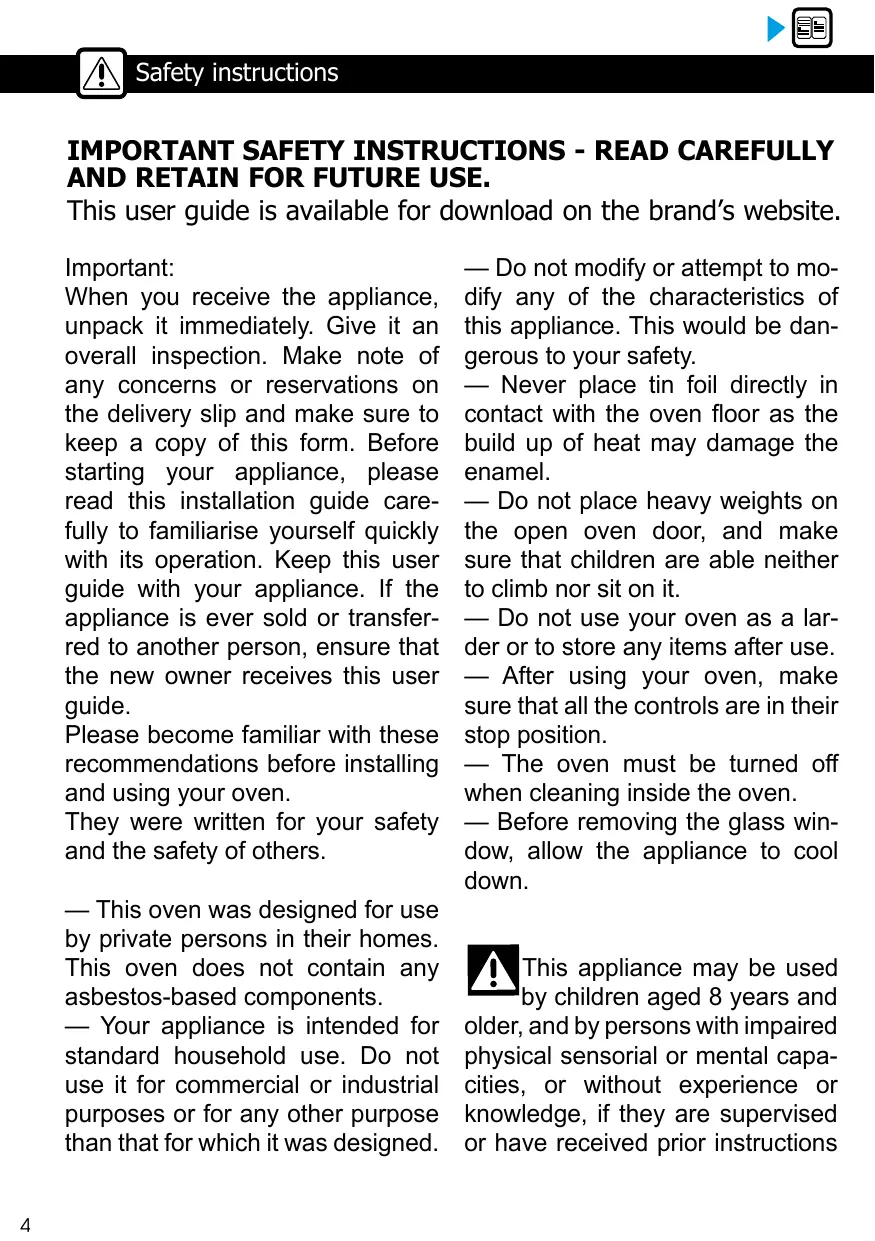 Safety instructions

IMPORTANT SAFETY INSTRUCTIONS - READ CAREFULLY AND RETAIN FOR FUTURE USE.

This user guide is available for download on the brand's website.

Important:
When you receive the appliance, unpack it immediately. Give it an overall inspection. Make note of any concerns or reservations on the delivery slip and make sure to keep a copy of this form. Before starting your appliance, please read this installation guide carefully to familiarise yourself quickly with its operation. Keep this user guide with your appliance. If the appliance is ever sold or transferred to another person, ensure that the new owner receives this user guide.
Please become familiar with these recommendations before installing and using your oven.
They were written for your safety and the safety of others.

— This oven was designed for use by private persons in their homes. This oven does not contain any asbestos-based components.
— Your appliance is intended for standard household use. Do not use it for commercial or industrial purposes or for any other purpose than that for which it was designed.

— Do not modify or attempt to modify any of the characteristics of this appliance. This would be dangerous to your safety.
— Never place tin foil directly in contact with the oven floor as the build up of heat may damage the enamel.
— Do not place heavy weights on the open oven door, and make sure that children are able neither to climb nor sit on it.
— Do not use your oven as a larder or to store any items after use.
— After using your oven, make sure that all the controls are in their stop position.
— The oven must be turned off when cleaning inside the oven.
— Before removing the glass window, allow the appliance to cool down.

This appliance may be used by children aged 8 years and older, and by persons with impaired physical sensorial or mental capacities, or without experience or knowledge, if they are supervised or have received prior instructions

4